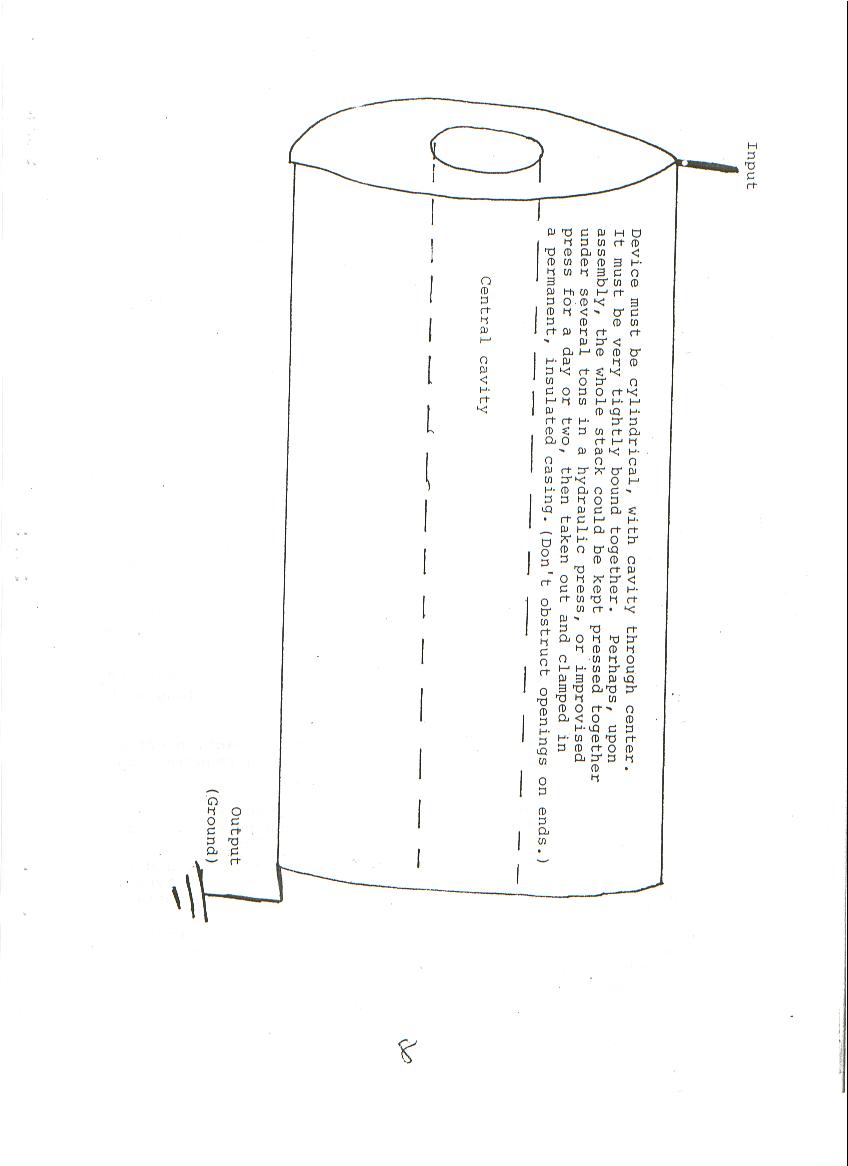 Input

Device must be cylindrical, with cavity through center. It must be very tightly bound together. Perhaps, upon assembly, the whole stack could be kept pressed together under several tons in a hydraulic press, or improvised press for a day or two, then taken out and clamped in a permanent, insulated casing. (Don't obstruct openings on ends.)

Central cavity

Output
(Ground)

8